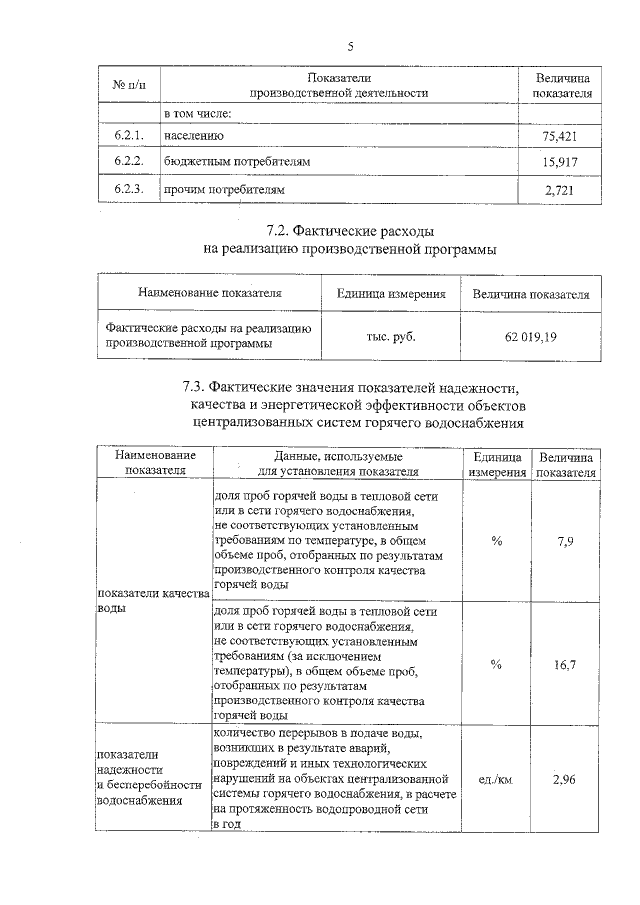 5

| № п/п | Показатели производственной деятельности | Величина показателя |
|---|---|---|
| | в том числе: | |
| 6.2.1. | населению | 75,421 |
| 6.2.2. | бюджетным потребителям | 15,917 |
| 6.2.3. | прочим потребителям | 2,721 |

7.2. Фактические расходы на реализацию производственной программы

| Наименование показателя | Единица измерения | Величина показателя |
|---|---|---|
| Фактические расходы на реализацию производственной программы | тыс. руб. | 62 019,19 |

7.3. Фактические значения показателей надежности, качества и энергетической эффективности объектов централизованных систем горячего водоснабжения

| Наименование показателя | Данные, используемые для установления показателя | Единица измерения | Величина показателя |
|---|---|---|---|
| показатели качества воды | доля проб горячей воды в тепловой сети или в сети горячего водоснабжения, не соответствующих установленным требованиям по температуре, в общем объеме проб, отобранных по результатам производственного контроля качества горячей воды | % | 7,9 |
| | доля проб горячей воды в тепловой сети или в сети горячего водоснабжения, не соответствующих установленным требованиям (за исключением температуры), в общем объеме проб, отобранных по результатам производственного контроля качества горячей воды | % | 16,7 |
| показатели надежности и бесперебойности водоснабжения | количество перерывов в подаче воды, возникших в результате аварий, повреждений и иных технологических нарушений на объектах централизованной системы горячего водоснабжения, в расчете на протяженность водопроводной сети в год | ед./км | 2,96 |